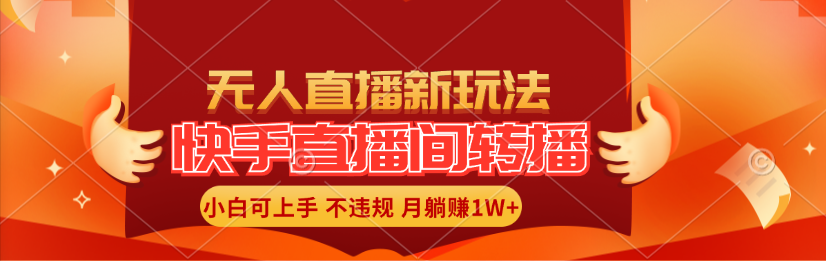 无人直播新玩法
快手直播间转播
小白可上手 不违规 月躺赚1W+